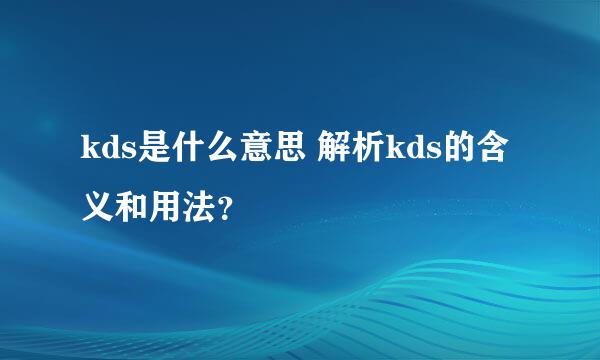 kds是什么意思 解析kds的含义和用法?